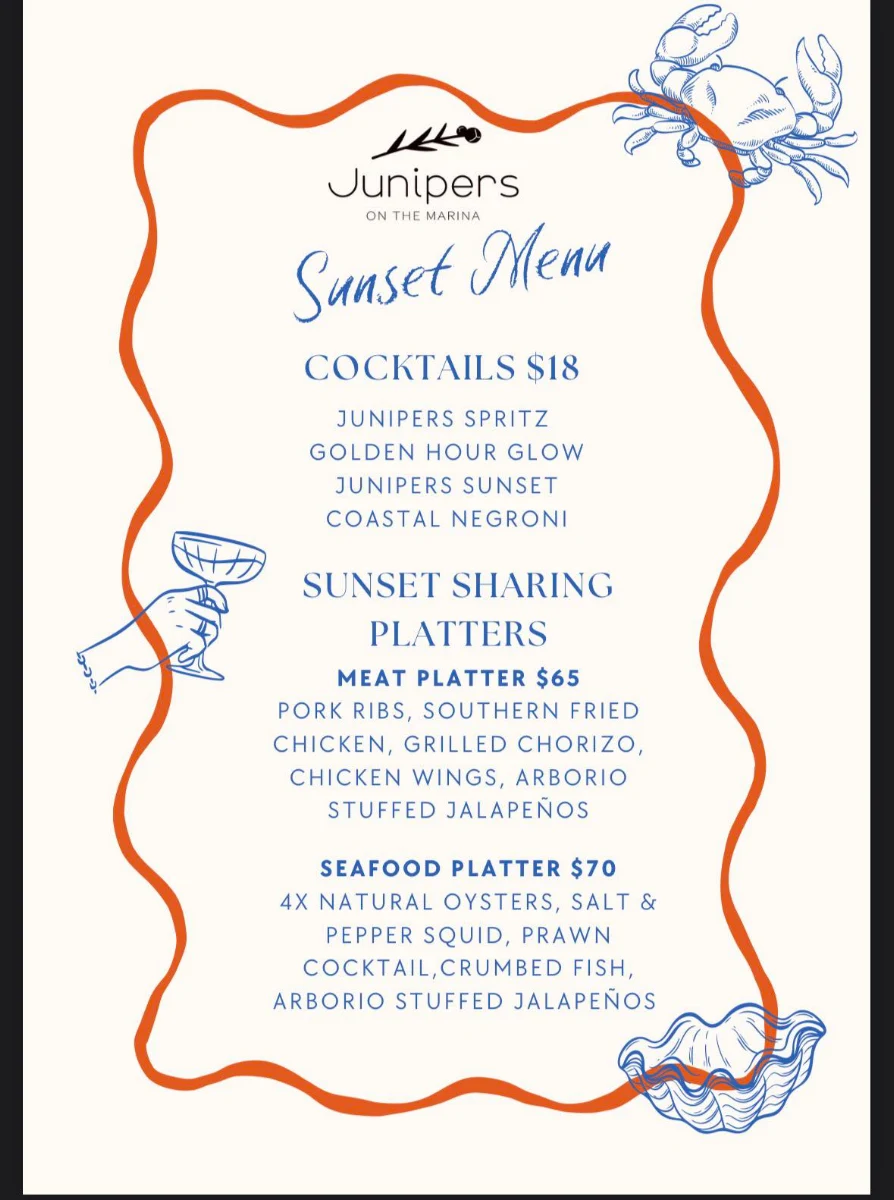 Junipers
ON THE MARINA

Sunset Menu

COCKTAILS $18

JUNIPERS SPRITZ
GOLDEN HOUR GLOW
JUNIPERS SUNSET
COASTAL NEGRONI

SUNSET SHARING PLATTERS

MEAT PLATTER $65
PORK RIBS, SOUTHERN FRIED CHICKEN, GRILLED CHORIZO, CHICKEN WINGS, ARBORIO STUFFED JALAPEÑOS

SEAFOOD PLATTER $70
4X NATURAL OYSTERS, SALT & PEPPER SQUID, PRAWN COCKTAIL,CRUMBED FISH, ARBORIO STUFFED JALAPEÑOS